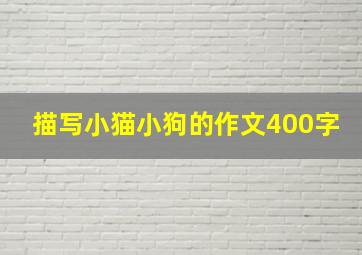 描写小猫小狗的作文400字